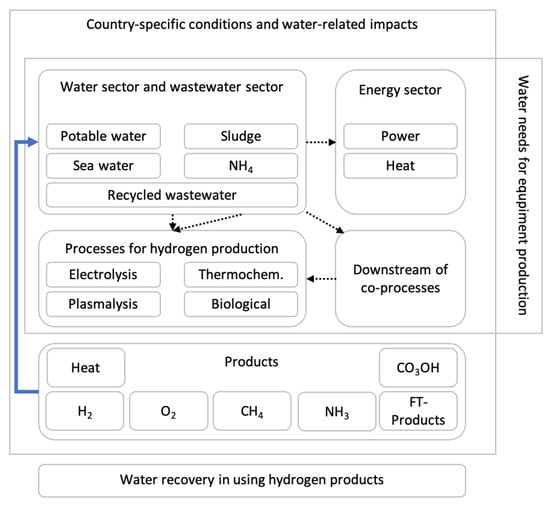 Country-specific conditions and water-related impacts

Water sector and wastewater sector

Potable water

Sludge

Sea water

$NH_4$

Recycled wastewater

Energy sector

Power

Heat

Water needs for equipment production

Processes for hydrogen production

Electrolysis

Thermochem.

Plasmalysis

Biological

Downstream of co-processes

Heat

Products

$CO_3OH$

$H_2$

$O_2$

$CH_4$

$NH_3$

FT-Products

Water recovery in using hydrogen products